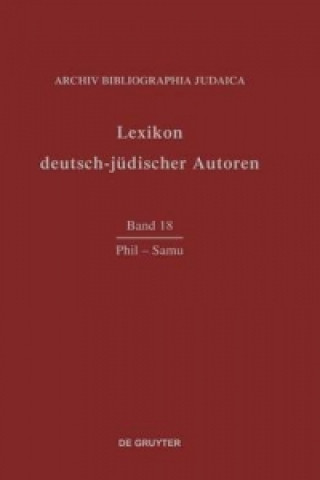 ARCHIV BIBLIOGRAPHIA JUDAICA

Lexikon deutsch-jüdischer Autoren

Band 18

Phil – Samu

DE GRUYTER